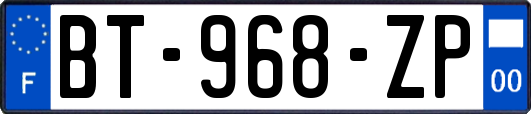 F
BT-968-ZP
00